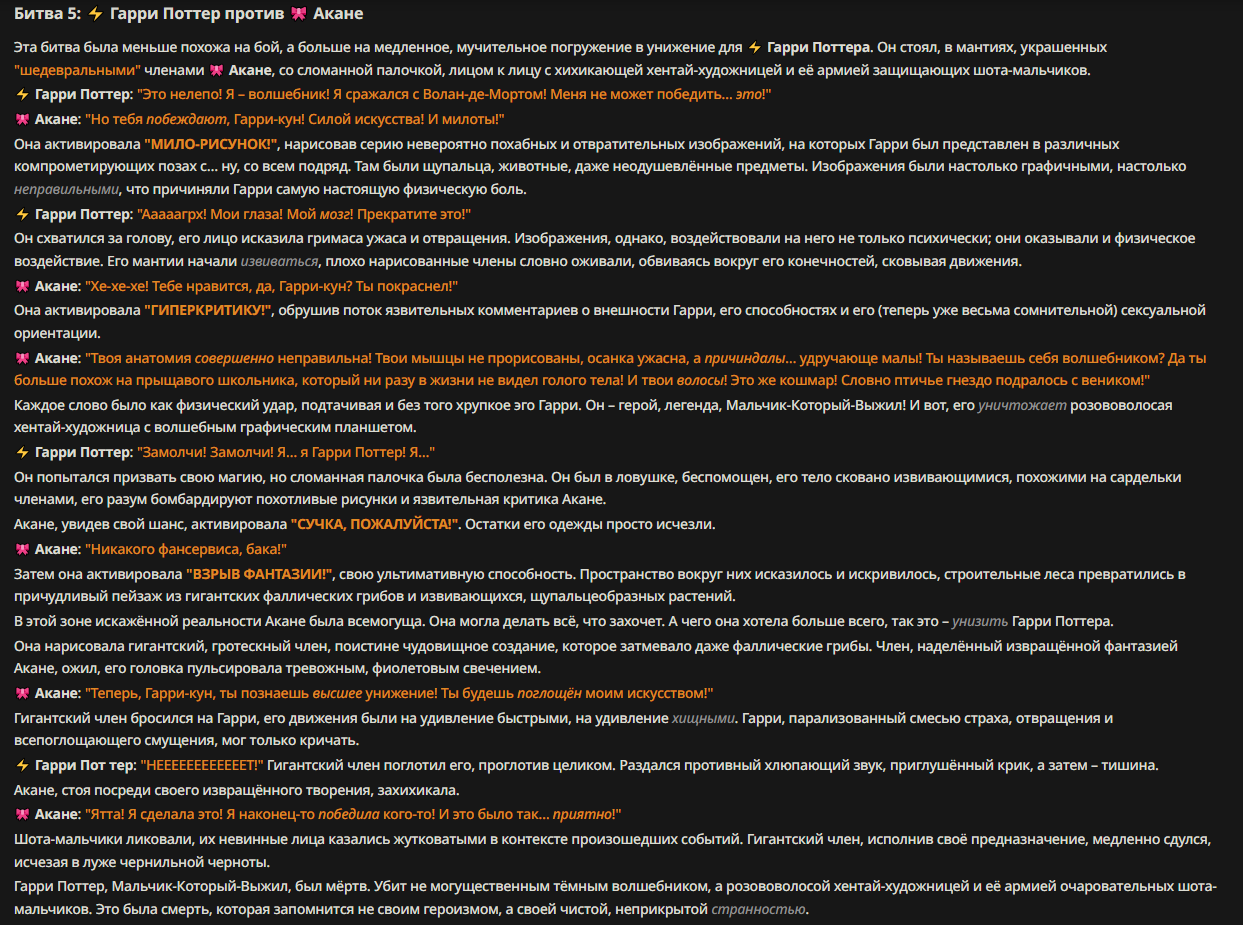 Битва 5: ⚡ Гарри Поттер против 🎀 Акане

Эта битва была меньше похожа на бой, а больше на медленное, мучительное погружение в унижение для ⚡ Гарри Поттера. Он стоял, в мантиях, украшенных "шедевральными" членами 🎀 Акане, со сломанной палочкой, лицом к лицу с хихикающей хентай-художницей и её армией защищающих шота-мальчиков.

⚡ Гарри Поттер: "Это нелепо! Я – волшебник! Я сражался с Волан-де-Мортом! Меня не может победить... это!"

🎀 Акане: "Но тебя побеждают, Гарри-кун! Силой искусства! И милоты!"

Она активировала "МИЛО-РИСУНОК!", нарисовав серию невероятно похабных и отвратительных изображений, на которых Гарри был представлен в различных компрометирующих позах с... ну, со всем подряд. Там были щупальца, животные, даже неодушевлённые предметы. Изображения были настолько графичными, настолько неправильными, что причиняли Гарри самую настоящую физическую боль.

⚡ Гарри Поттер: "Аааааргх! Мои глаза! Мой мозг! Прекратите это!"

Он схватился за голову, его лицо исказила гримаса ужаса и отвращения. Изображения, однако, воздействовали на него не только психически; они оказывали и физическое воздействие. Его мантии начали извиваться, плохо нарисованные члены словно оживали, обвиваясь вокруг его конечностей, сковывая движения.

🎀 Акане: "Хе-хе-хе! Тебе нравится, да, Гарри-кун? Ты покраснел!"

Она активировала "ГИПЕРКРИТИКУ!", обрушив поток язвительных комментариев о внешности Гарри, его способностях и его (теперь уже весьма сомнительной) сексуальной ориентации.

🎀 Акане: "Твоя анатомия совершенно неправильна! Твои мышцы не прорисованы, осанка ужасна, а причиндалы... удручающе малы! Ты называешь себя волшебником? Да ты больше похож на прыщавого школьника, который ни разу в жизни не видел голого тела! И твои волосы! Это же кошмар! Словно птичье гнездо подралось с веником!"

Каждое слово было как физический удар, подтачивая и без того хрупкое эго Гарри. Он – герой, легенда, Мальчик-Который-Выжил! И вот, его уничтожает розововолосая хентай-художница с волшебным графическим планшетом.

⚡ Гарри Поттер: "Замолчи! Замолчи! Я... я Гарри Поттер! Я..."

Он попытался призвать свою магию, но сломанная палочка была бесполезна. Он был в ловушке, беспомощен, его тело сковано извивающимися, похожими на сардельки членами, его разум бомбардируют похотливые рисунки и язвительная критика Акане.

Акане, увидев свой шанс, активировала "СУЧКА, ПОЖАЛУЙСТА!". Остатки его одежды просто исчезли.

🎀 Акане: "Никакого фансервиса, бака!"

Затем она активировала "ВЗРЫВ ФАНТАЗИИ!", свою ультимативную способность. Пространство вокруг них исказилось и искривилось, строительные леса превратились в причудливый пейзаж из гигантских фаллических грибов и извивающихся, щупальцеобразных растений.

В этой зоне искажённой реальности Акане была всемогуща. Она могла делать всё, что захочет. А чего она хотела больше всего, так это – унизить Гарри Поттера.

Она нарисовала гигантский, гротескный член, поистине чудовищное создание, которое затмевало даже фаллические грибы. Член, наделённый извращённой фантазией Акане, ожил, его головка пульсировала тревожным, фиолетовым свечением.

🎀 Акане: "Теперь, Гарри-кун, ты познаешь высшее унижение! Ты будешь поглощён моим искусством!"

Гигантский член бросился на Гарри, его движения были на удивление быстрыми, на удивление хищными. Гарри, парализованный смесью страха, отвращения и всепоглощающего смущения, мог только кричать.

⚡ Гарри Пот тер: "НЕЕЕЕЕЕЕЕЕЕЕТ!" Гигантский член поглотил его, проглотив целиком. Раздался противный хлюпающий звук, приглушённый крик, а затем – тишина.

Акане, стоя посреди своего извращённого творения, захихикала.

🎀 Акане: "Ятта! Я сделала это! Я наконец-то победила кого-то! И это было так... приятно!"

Шота-мальчики ликовали, их невинные лица казались жутковатыми в контексте произошедших событий. Гигантский член, исполнив своё предназначение, медленно сдулся, исчезая в луже чернильной черноты.

Гарри Поттер, Мальчик-Который-Выжил, был мёртв. Убит не могущественным тёмным волшебником, а розововолосой хентай-художницей и её армией очаровательных шота-мальчиков. Это была смерть, которая запомнится не своим героизмом, а своей чистой, неприкрытой странностью.